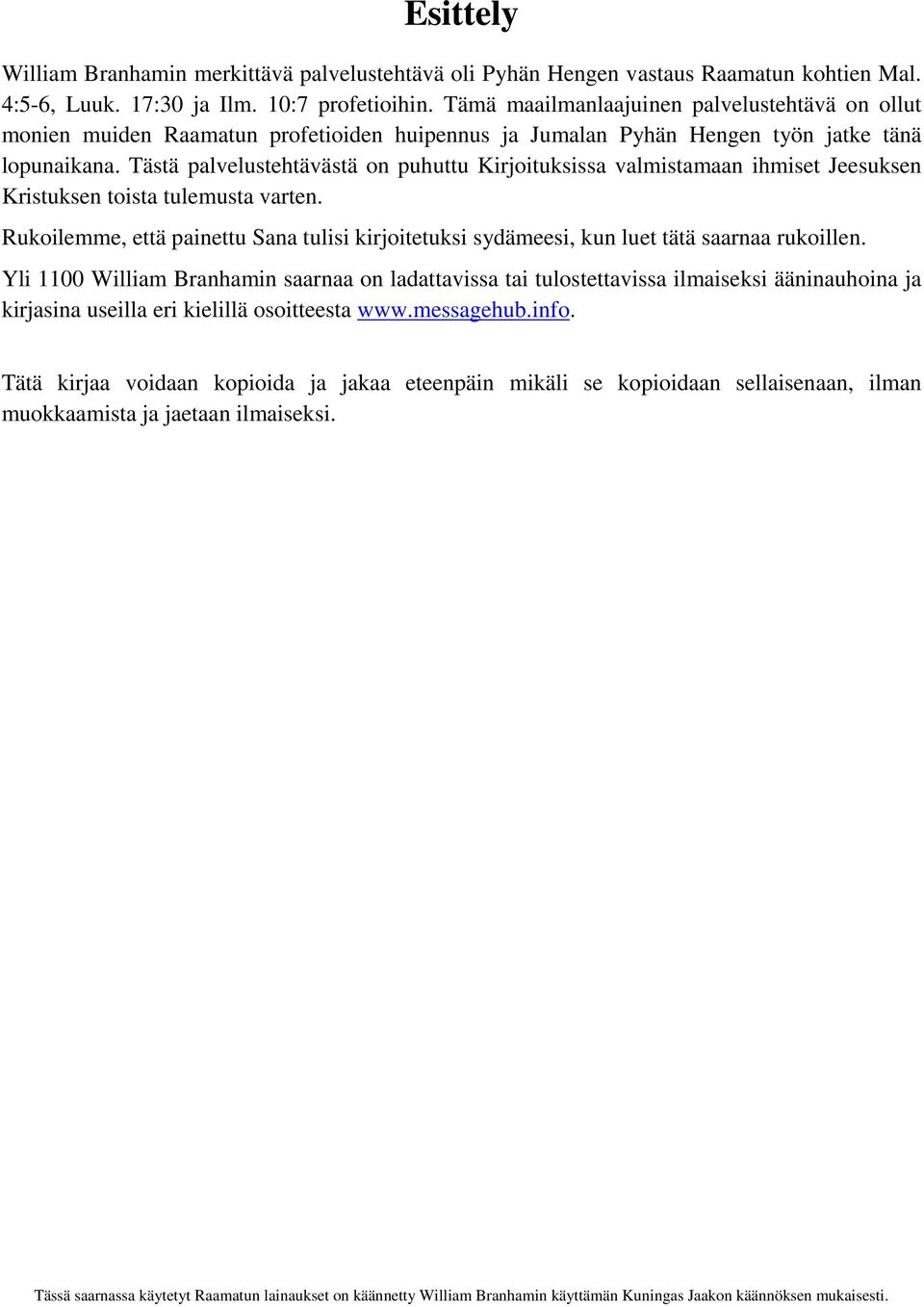 Esittely

William Branhamin merkittävä palvelustehtävä oli Pyhän Hengen vastaus Raamatun kohtien Mal. 4:5-6, Luuk. 17:30 ja Ilm. 10:7 profetioihin. Tämä maailmanlaajuinen palvelustehtävä on ollut monien muiden Raamatun profetioiden huipennus ja Jumalan Pyhän Hengen työn jatke tänä lopunaikana. Tästä palvelustehtävästä on puhuttu Kirjoituksissa valmistamaan ihmiset Jeesuksen Kristuksen toista tulemusta varten.

Rukoilemme, että painettu Sana tulisi kirjoitetuksi sydämeesi, kun luet tätä saarnaa rukoillen.

Yli 1100 William Branhamin saarnaa on ladattavissa tai tulostettavissa ilmaiseksi ääninauhoina ja kirjasina useilla eri kielillä osoitteesta www.messagehub.info.

Tätä kirjaa voidaan kopioida ja jakaa eteenpäin mikäli se kopioidaan sellaisenaan, ilman muokkaamista ja jaetaan ilmaiseksi.

Tässä saarnassa käytetyt Raamatun lainaukset on käännetty William Branhamin käyttämän Kuningas Jaakon käännöksen mukaisesti.